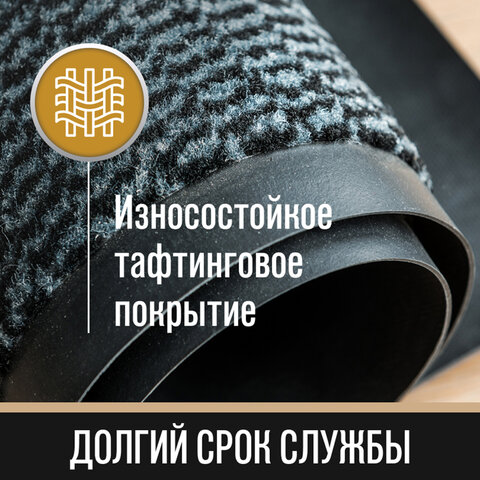 Износостойкое тафтинговое покрытие

ДОЛГИЙ СРОК СЛУЖБЫ